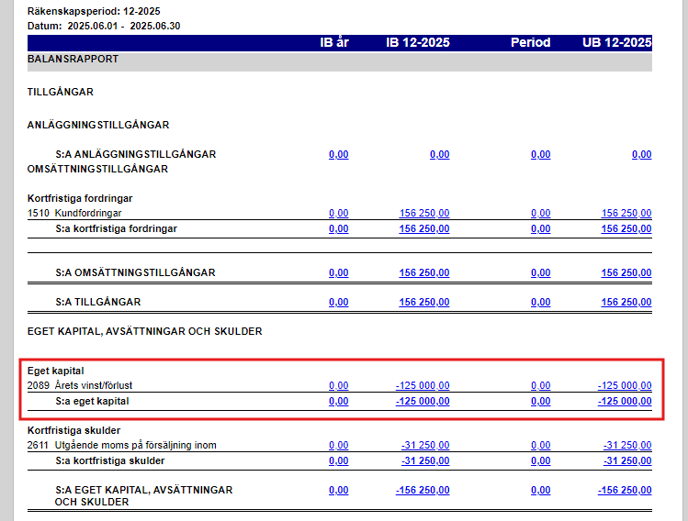 Räkenskapsperiod: 12-2025
Datum: 2025.06.01 - 2025.06.30

| | IB år | IB 12-2025 | Period | UB 12-2025 |
|---|---|---|---|---|
| BALANSRAPPORT | | | | |
| TILLGÅNGAR | | | | |
| ANLÄGGNINGSTILLGÅNGAR | | | | |
| S:A ANLÄGGNINGSTILLGÅNGAR | 0,00 | 0,00 | 0,00 | 0,00 |
| OMSÄTTNINGSTILLGÅNGAR | | | | |
| Kortfristiga fordringar | | | | |
| 1510 Kundfordringar | 0,00 | 156 250,00 | 0,00 | 156 250,00 |
| S:a kortfristiga fordringar | 0,00 | 156 250,00 | 0,00 | 156 250,00 |
| S:A OMSÄTTNINGSTILLGÅNGAR | 0,00 | 156 250,00 | 0,00 | 156 250,00 |
| S:A TILLGÅNGAR | 0,00 | 156 250,00 | 0,00 | 156 250,00 |
| EGET KAPITAL, AVSÄTTNINGAR OCH SKULDER | | | | |
| Eget kapital | | | | |
| 2089 Årets vinst/förlust | 0,00 | -125 000,00 | 0,00 | -125 000,00 |
| S:a eget kapital | 0,00 | -125 000,00 | 0,00 | -125 000,00 |
| Kortfristiga skulder | | | | |
| 2611 Utgående moms på försäljning inom | 0,00 | -31 250,00 | 0,00 | -31 250,00 |
| S:a kortfristiga skulder | 0,00 | -31 250,00 | 0,00 | -31 250,00 |
| S:A EGET KAPITAL, AVSÄTTNINGAR OCH SKULDER | 0,00 | -156 250,00 | 0,00 | -156 250,00 |